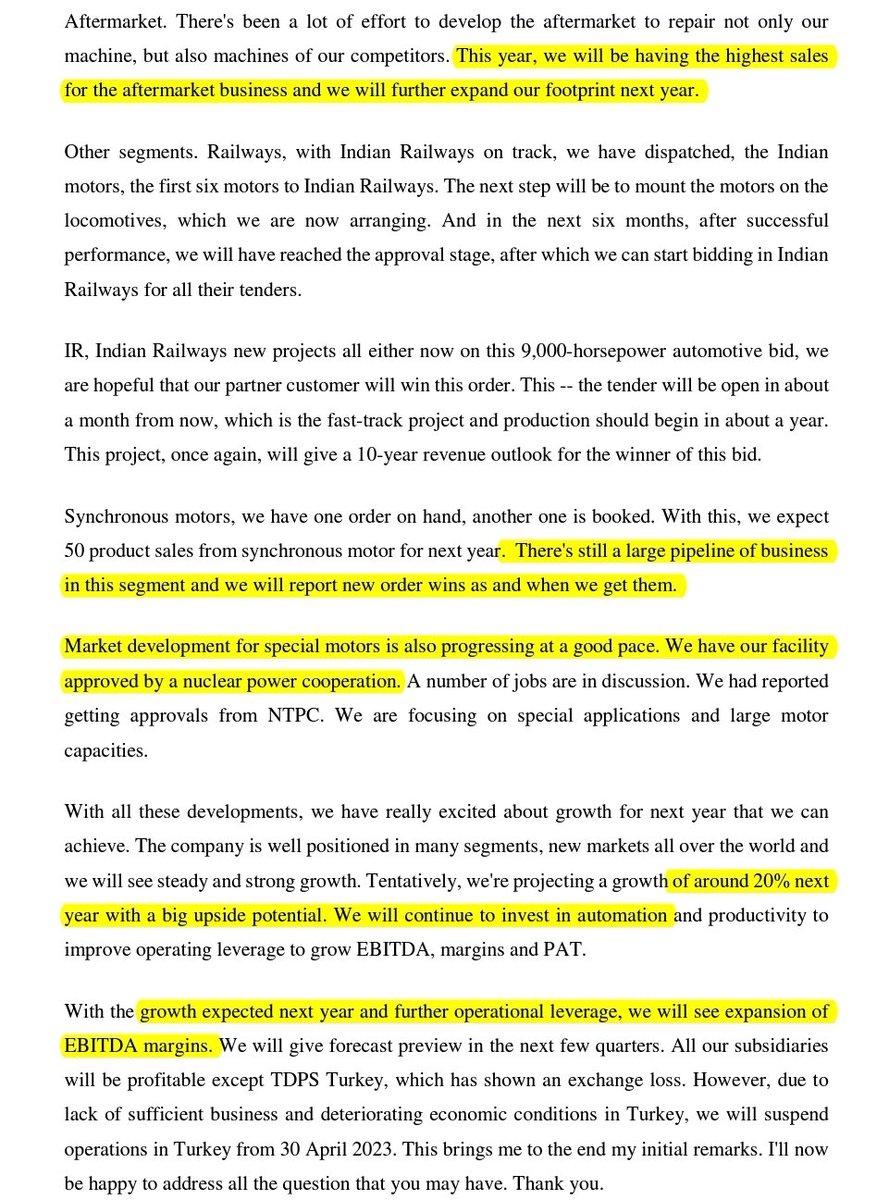 Aftermarket. There's been a lot of effort to develop the aftermarket to repair not only our machine, but also machines of our competitors. This year, we will be having the highest sales for the aftermarket business and we will further expand our footprint next year.

Other segments. Railways, with Indian Railways on track, we have dispatched, the Indian motors, the first six motors to Indian Railways. The next step will be to mount the motors on the locomotives, which we are now arranging. And in the next six months, after successful performance, we will have reached the approval stage, after which we can start bidding in Indian Railways for all their tenders.

IR, Indian Railways new projects all either now on this 9,000-horsepower automotive bid, we are hopeful that our partner customer will win this order. This -- the tender will be open in about a month from now, which is the fast-track project and production should begin in about a year. This project, once again, will give a 10-year revenue outlook for the winner of this bid.

Synchronous motors, we have one order on hand, another one is booked. With this, we expect 50 product sales from synchronous motor for next year. There's still a large pipeline of business in this segment and we will report new order wins as and when we get them.

Market development for special motors is also progressing at a good pace. We have our facility approved by a nuclear power cooperation. A number of jobs are in discussion. We had reported getting approvals from NTPC. We are focusing on special applications and large motor capacities.

With all these developments, we have really excited about growth for next year that we can achieve. The company is well positioned in many segments, new markets all over the world and we will see steady and strong growth. Tentatively, we're projecting a growth of around 20% next year with a big upside potential. We will continue to invest in automation and productivity to improve operating leverage to grow EBITDA, margins and PAT.

With the growth expected next year and further operational leverage, we will see expansion of EBITDA margins. We will give forecast preview in the next few quarters. All our subsidiaries will be profitable except TDPS Turkey, which has shown an exchange loss. However, due to lack of sufficient business and deteriorating economic conditions in Turkey, we will suspend operations in Turkey from 30 April 2023. This brings me to the end my initial remarks. I'll now be happy to address all the question that you may have. Thank you.